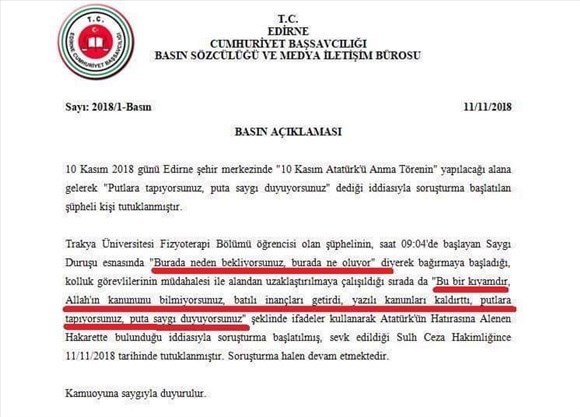 T.C.
EDİRNE CUMHURİYET BAŞSAVCILIĞI

T.C.
EDİRNE
CUMHURİYET BAŞSAVCILIĞI
BASIN SÖZCÜLÜĞÜ VE MEDYA İLETİŞİM BÜROSU

Sayı: 2018/1-Basın

11/11/2018

BASIN AÇIKLAMASI

10 Kasım 2018 günü Edirne şehir merkezinde "10 Kasım Atatürk'ü Anma Törenin" yapılacağı alana gelerek "Putlara tapıyorsunuz, puta saygı duyuyorsunuz" dediği iddiasıyla soruşturma başlatılan şüpheli kişi tutuklanmıştır.

Trakya Üniversitesi Fizyoterapi Bölümü öğrencisi olan şüphelinin, saat 09:04'de başlayan Saygı Duruşu esnasında "Burada neden bekliyorsunuz, burada ne oluyor" diyerek bağırmaya başladığı, kolluk görevlilerinin müdahalesi ile alandan uzaklaştırılmaya çalışıldığı sırada da "Bu bir kıyamdır, Allah'ın kanununu bilmiyorsunuz, batılı inançları getirdi, yazılı kanunları kaldırttı, putlara tapıyorsunuz, puta saygı duyuyorsunuz" şeklinde ifadeler kullanarak Atatürk'ün Hatırasına Alenen Hakarette bulunduğu iddiasıyla soruşturma başlatılmış, sevk edildiği Sulh Ceza Hakimliğince 11/11/2018 tarihinde tutuklanmıştır. Soruşturma halen devam etmektedir.

Kamuoyuna saygıyla duyurulur.